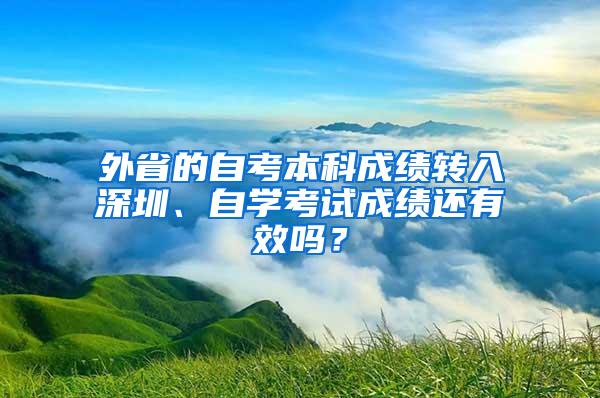 外省的自考本科成绩转入深圳、自学考试成绩还有效吗？